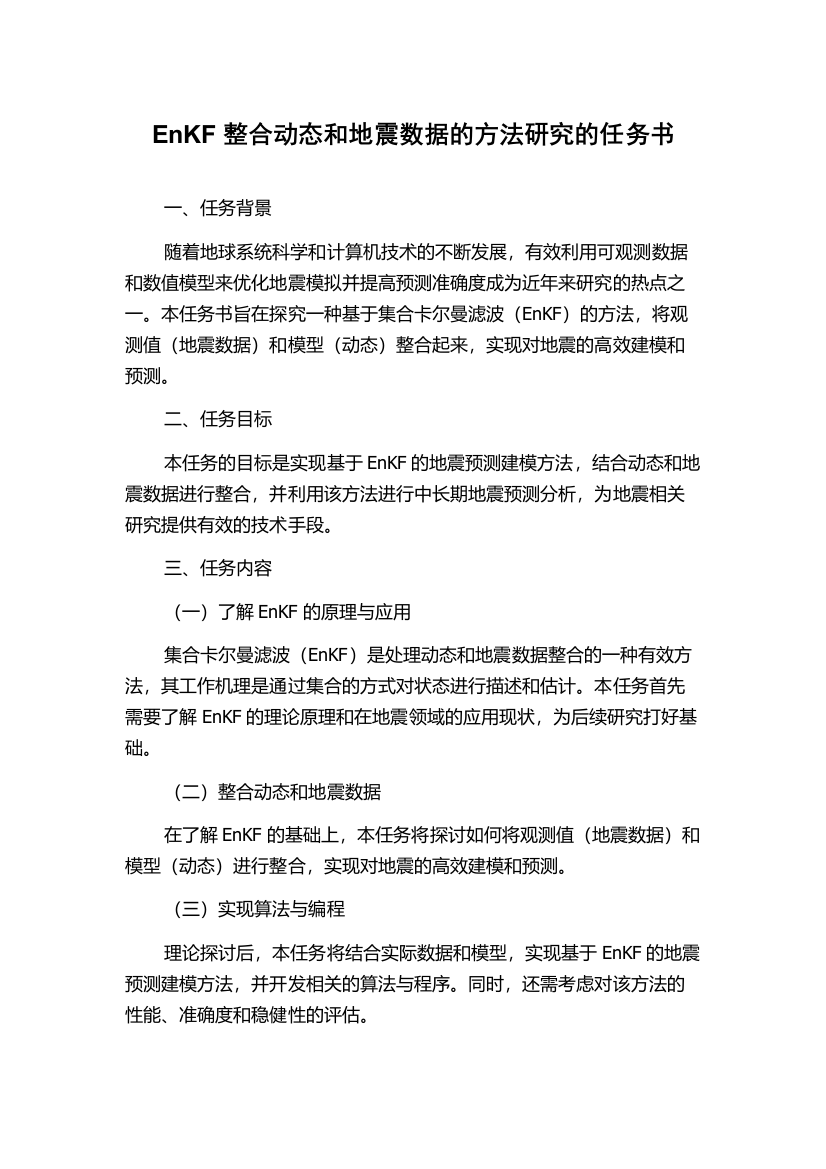 EnKF 整合动态和地震数据的方法研究的任务书

一、任务背景

随着地球系统科学和计算机技术的不断发展，有效利用可观测数据和数值模型来优化地震模拟并提高预测准确度成为近年来研究的热点之一。本任务书旨在探究一种基于集合卡尔曼滤波（EnKF）的方法，将观测值（地震数据）和模型（动态）整合起来，实现对地震的高效建模和预测。

二、任务目标

本任务的目标是实现基于 EnKF 的地震预测建模方法，结合动态和地震数据进行整合，并利用该方法进行中长期地震预测分析，为地震相关研究提供有效的技术手段。

三、任务内容

（一）了解 EnKF 的原理与应用

集合卡尔曼滤波（EnKF）是处理动态和地震数据整合的一种有效方法，其工作机理是通过集合的方式对状态进行描述和估计。本任务首先需要了解 EnKF 的理论原理和在地震领域的应用现状，为后续研究打好基础。

（二）整合动态和地震数据

在了解 EnKF 的基础上，本任务将探讨如何将观测值（地震数据）和模型（动态）进行整合，实现对地震的高效建模和预测。

（三）实现算法与编程

理论探讨后，本任务将结合实际数据和模型，实现基于 EnKF 的地震预测建模方法，并开发相关的算法与程序。同时，还需考虑对该方法的性能、准确度和稳健性的评估。